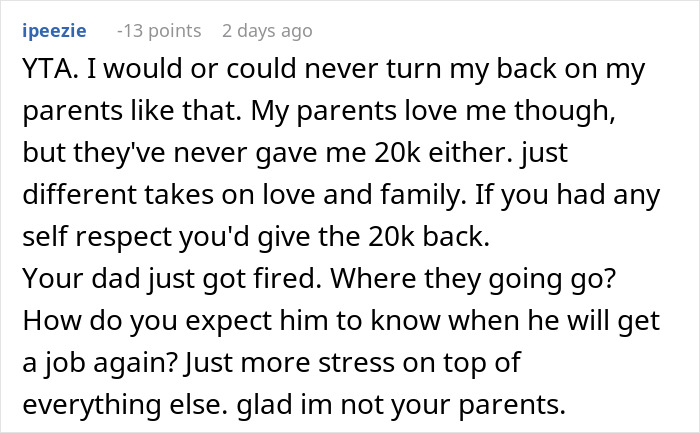 ipeezie -13 points 2 days ago

YTA. I would or could never turn my back on my parents like that. My parents love me though, but they've never gave me 20k either. just different takes on love and family. If you had any self respect you'd give the 20k back.
Your dad just got fired. Where they going go? How do you expect him to know when he will get a job again? Just more stress on top of everything else. glad im not your parents.